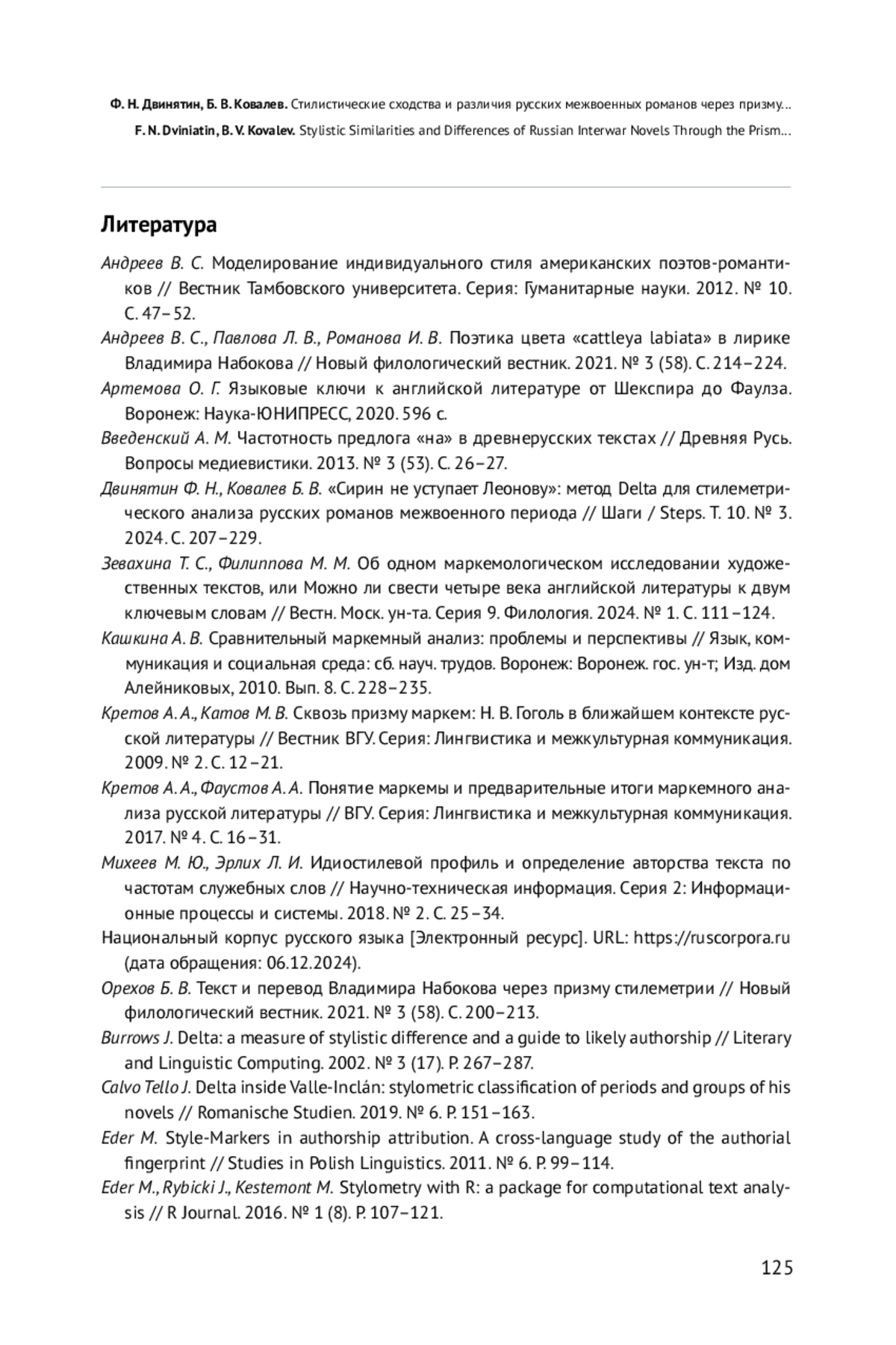 Ф. Н. Двинятин, Б. В. Ковалев. Стилистические сходства и различия русских межвоенных романов через призму...
F. N. Dviniatin, B. V. Kovalev. Stylistic Similarities and Differences of Russian Interwar Novels Through the Prism...

Литература

Андреев В. С. Моделирование индивидуального стиля американских поэтов-романтиков // Вестник Тамбовского университета. Серия: Гуманитарные науки. 2012. № 10. С. 47–52.

Андреев В. С., Павлова Л. В., Романова И. В. Поэтика цвета «cattleya labiata» в лирике Владимира Набокова // Новый филологический вестник. 2021. № 3 (58). С. 214–224.

Артемова О. Г. Языковые ключи к английской литературе от Шекспира до Фаулза. Воронеж: Наука-ЮНИПРЕСС, 2020. 596 с.

Введенский А. М. Частотность предлога «на» в древнерусских текстах // Древняя Русь. Вопросы медиевистики. 2013. № 3 (53). С. 26–27.

Двинятин Ф. Н., Ковалев Б. В. «Сирин не уступает Леонову»: метод Delta для стилеметрического анализа русских романов межвоенного периода // Шаги / Steps. Т. 10. № 3. 2024. С. 207–229.

Зевахина Т. С., Филиппова М. М. Об одном маркемологическом исследовании художественных текстов, или Можно ли свести четыре века английской литературы к двум ключевым словам // Вестн. Моск. ун-та. Серия 9. Филология. 2024. № 1. С. 111–124.

Кашкина А. В. Сравнительный маркемный анализ: проблемы и перспективы // Язык, коммуникация и социальная среда: сб. науч. трудов. Воронеж: Воронеж. гос. ун-т; Изд. дом Алейниковых, 2010. Вып. 8. С. 228–235.

Кретов А. А., Катов М. В. Сквозь призму маркем: Н. В. Гоголь в ближайшем контексте русской литературы // Вестник ВГУ. Серия: Лингвистика и межкультурная коммуникация. 2009. № 2. С. 12–21.

Кретов А. А., Фаустов А. А. Понятие маркемы и предварительные итоги маркемного анализа русской литературы // ВГУ. Серия: Лингвистика и межкультурная коммуникация. 2017. № 4. С. 16–31.

Михеев М. Ю., Эрлих Л. И. Идиостилевой профиль и определение авторства текста по частотам служебных слов // Научно-техническая информация. Серия 2: Информационные процессы и системы. 2018. № 2. С. 25–34.

Национальный корпус русского языка [Электронный ресурс]. URL: https://ruscorpora.ru (дата обращения: 06.12.2024).

Орехов Б. В. Текст и перевод Владимира Набокова через призму стилеметрии // Новый филологический вестник. 2021. № 3 (58). С. 200–213.

Burrows J. Delta: a measure of stylistic difference and a guide to likely authorship // Literary and Linguistic Computing. 2002. № 3 (17). P. 267–287.

Calvo Tello J. Delta inside Valle-Inclán: stylometric classification of periods and groups of his novels // Romanische Studien. 2019. № 6. P. 151–163.

Eder M. Style-Markers in authorship attribution. A cross-language study of the authorial fingerprint // Studies in Polish Linguistics. 2011. № 6. P. 99–114.

Eder M., Rybicki J., Kestemont M. Stylometry with R: a package for computational text analysis // R Journal. 2016. № 1 (8). P. 107–121.

125